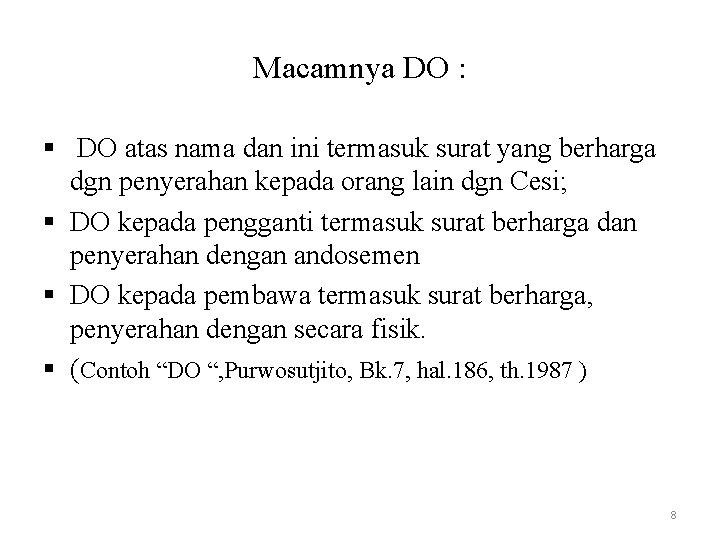 Macamnya DO :

▪ DO atas nama dan ini termasuk surat yang berharga dgn penyerahan kepada orang lain dgn Cesi;

▪ DO kepada pengganti termasuk surat berharga dan penyerahan dengan andosemen

▪ DO kepada pembawa termasuk surat berharga, penyerahan dengan secara fisik.

▪ (Contoh “DO “,Purwosutjito, Bk.7, hal.186, th.1987 )

8